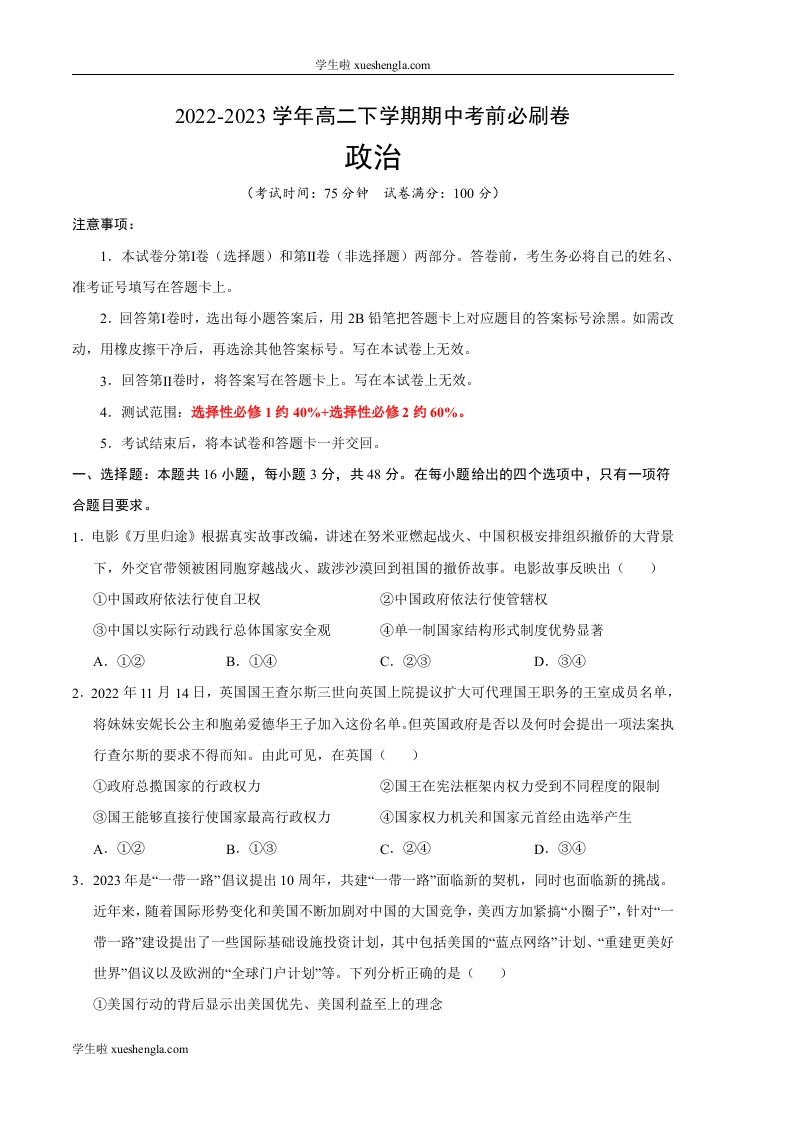 学生啦 xueshengla.com

2022-2023 学年高二下学期期中考前必刷卷

政治

（考试时间：75 分钟 试卷满分：100 分）

注意事项：

1．本试卷分第Ⅰ卷（选择题）和第Ⅱ卷（非选择题）两部分。答卷前，考生务必将自己的姓名、准考证号填写在答题卡上。

2．回答第Ⅰ卷时，选出每小题答案后，用 2B 铅笔把答题卡上对应题目的答案标号涂黑。如需改动，用橡皮擦干净后，再选涂其他答案标号。写在本试卷上无效。

3．回答第Ⅱ卷时，将答案写在答题卡上。写在本试卷上无效。

4．测试范围：选择性必修 1 约 40%+选择性必修 2 约 60%。

5．考试结束后，将本试卷和答题卡一并交回。

一、选择题：本题共 16 小题，每小题 3 分，共 48 分。在每小题给出的四个选项中，只有一项符合题目要求。

1．电影《万里归途》根据真实故事改编，讲述在努米亚燃起战火、中国积极安排组织撤侨的大背景下，外交官带领被困同胞穿越战火、跋涉沙漠回到祖国的撤侨故事。电影故事反映出（ ）

①中国政府依法行使自卫权
②中国政府依法行使管辖权
③中国以实际行动践行总体国家安全观
④单一制国家结构形式制度优势显著

A．①② B．①④ C．②③ D．③④

2．2022 年 11 月 14 日，英国国王查尔斯三世向英国上院提议扩大可代理国王职务的王室成员名单，将妹妹安妮长公主和胞弟爱德华王子加入这份名单。但英国政府是否以及何时会提出一项法案执行查尔斯的要求不得而知。由此可见，在英国（ ）

①政府总揽国家的行政权力
②国王在宪法框架内权力受到不同程度的限制
③国王能够直接行使国家最高行政权力
④国家权力机关和国家元首经由选举产生

A．①② B．①③ C．②④ D．③④

3．2023 年是“一带一路”倡议提出 10 周年，共建“一带一路”面临新的契机，同时也面临新的挑战。近年来，随着国际形势变化和美国不断加剧对中国的大国竞争，美西方加紧搞“小圈子”，针对“一带一路”建设提出了一些国际基础设施投资计划，其中包括美国的“蓝点网络”计划、“重建更美好世界”倡议以及欧洲的“全球门户计划”等。下列分析正确的是（ ）

①美国行动的背后显示出美国优先、美国利益至上的理念

学生啦 xueshengla.com